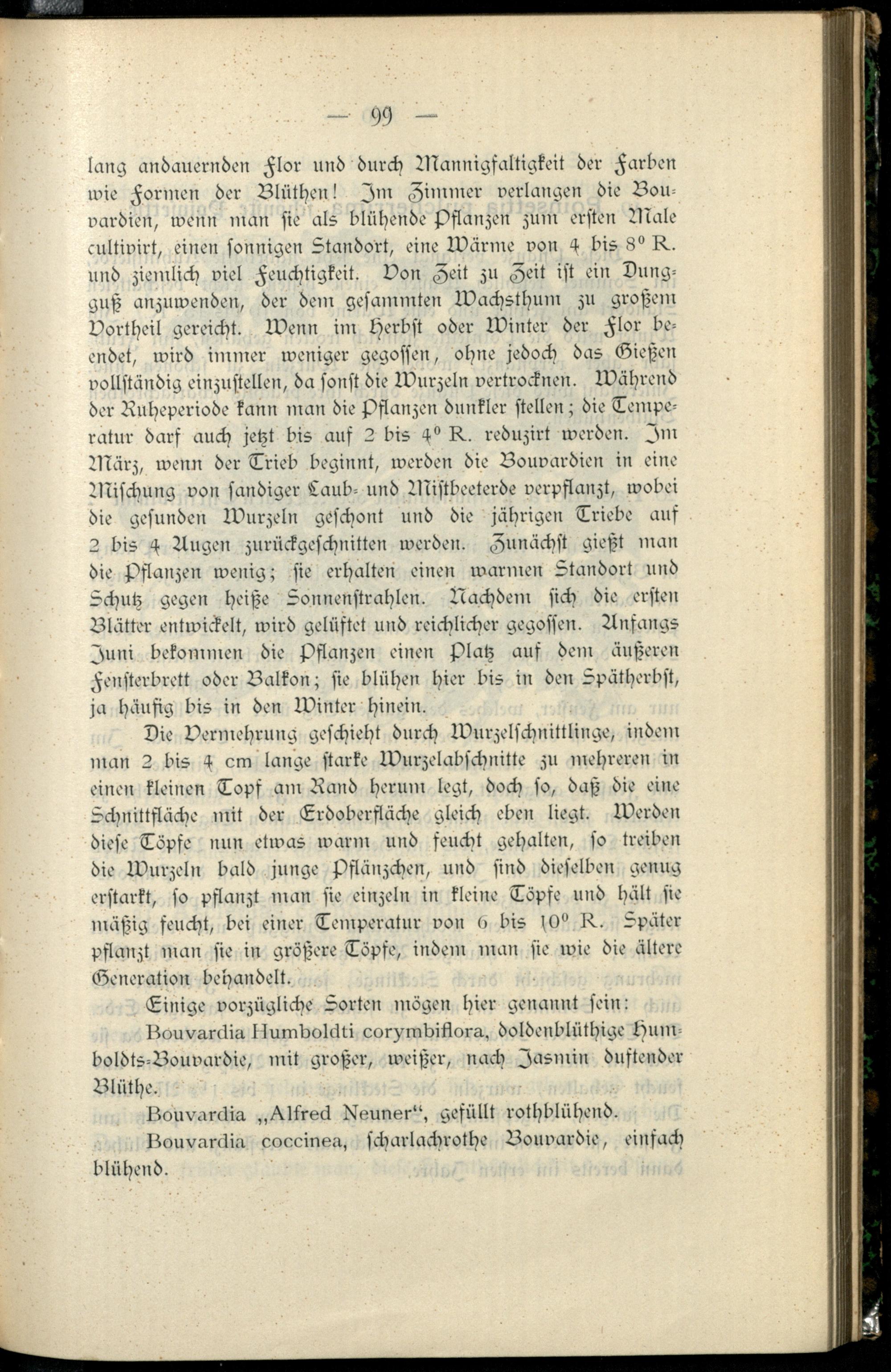 — 99 —

lang andauernden Flor und durch Mannigfaltigkeit der Farben wie Formen der Blüthen! Im Zimmer verlangen die Bouvardien, wenn man sie als blühende Pflanzen zum ersten Male cultivirt, einen sonnigen Standort, eine Wärme von 4 bis 8° R. und ziemlich viel Feuchtigkeit. Von Zeit zu Zeit ist ein Dungguß anzuwenden, der dem gesammten Wachsthum zu großem Vortheil gereicht. Wenn im Herbst oder Winter der Flor beendet, wird immer weniger gegossen, ohne jedoch das Gießen vollständig einzustellen, da sonst die Wurzeln vertrocknen. Während der Ruheperiode kann man die Pflanzen dunkler stellen; die Temperatur darf auch jetzt bis auf 2 bis 4° R. reduzirt werden. Im März, wenn der Trieb beginnt, werden die Bouvardien in eine Mischung von sandiger Laub- und Mistbeeterde verpflanzt, wobei die gesunden Wurzeln geschont und die jährigen Triebe auf 2 bis 4 Augen zurückgeschnitten werden. Zunächst gießt man die Pflanzen wenig; sie erhalten einen warmen Standort und Schutz gegen heiße Sonnenstrahlen. Nachdem sich die ersten Blätter entwickelt, wird gelüftet und reichlicher gegossen. Anfangs Juni bekommen die Pflanzen einen Platz auf dem äußeren Fensterbrett oder Balkon; sie blühen hier bis in den Spätherbst, ja häufig bis in den Winter hinein.

Die Vermehrung geschieht durch Wurzelschnittlinge, indem man 2 bis 4 cm lange starke Wurzelabschnitte zu mehreren in einen kleinen Topf am Rand herum legt, doch so, daß die eine Schnittfläche mit der Erdoberfläche gleich eben liegt. Werden diese Töpfe nun etwas warm und feucht gehalten, so treiben die Wurzeln bald junge Pflänzchen, und sind dieselben genug erstarkt, so pflanzt man sie einzeln in kleine Töpfe und hält sie mäßig feucht, bei einer Temperatur von 6 bis 10° R. Später pflanzt man sie in größere Töpfe, indem man sie wie die ältere Generation behandelt.

Einige vorzügliche Sorten mögen hier genannt sein:

Bouvardia Humboldti corymbiflora, doldenblüthige Humboldts-Bouvardie, mit großer, weißer, nach Jasmin duftender Blüthe.

Bouvardia „Alfred Neuner“, gefüllt rothblühend.

Bouvardia coccinea, scharlachrothe Bouvardie, einfach blühend.